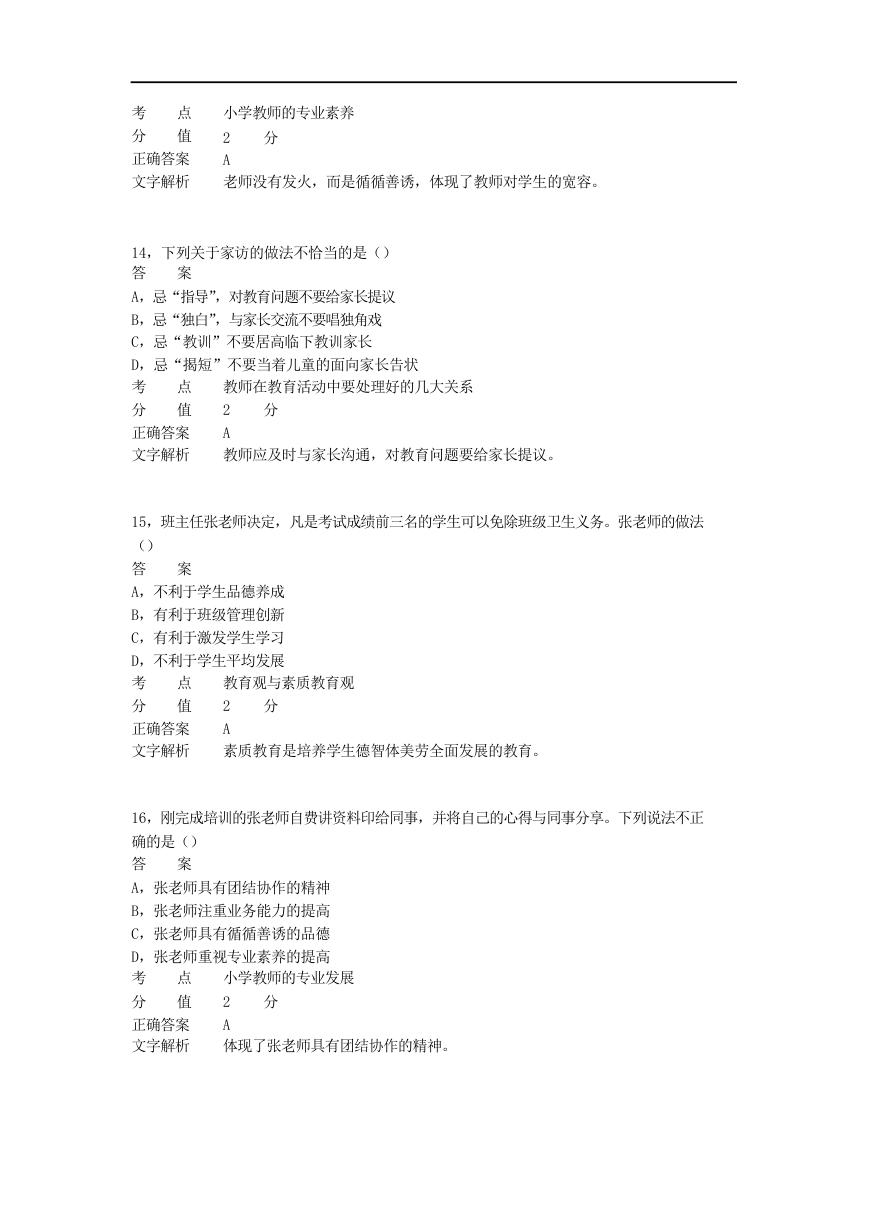 考　　点　　小学教师的专业素养
分　　值　　2　　分
正确答案　　A
文字解析　　老师没有发火，而是循循善诱，体现了教师对学生的宽容。

14，下列关于家访的做法不恰当的是（）
答　　案
A，忌“指导”，对教育问题不要给家长提议
B，忌“独白”，与家长交流不要唱独角戏
C，忌“教训”不要居高临下教训家长
D，忌“揭短”不要当着儿童的面向家长告状
考　　点　　教师在教育活动中要处理好的几大关系
分　　值　　2　　分
正确答案　　A
文字解析　　教师应及时与家长沟通，对教育问题要给家长提议。

15，班主任张老师决定，凡是考试成绩前三名的学生可以免除班级卫生义务。张老师的做法（）
答　　案
A，不利于学生品德养成
B，有利于班级管理创新
C，有利于激发学生学习
D，不利于学生平均发展
考　　点　　教育观与素质教育观
分　　值　　2　　分
正确答案　　A
文字解析　　素质教育是培养学生德智体美劳全面发展的教育。

16，刚完成培训的张老师自费讲资料印给同事，并将自己的心得与同事分享。下列说法不正确的是（）
答　　案
A，张老师具有团结协作的精神
B，张老师注重业务能力的提高
C，张老师具有循循善诱的品德
D，张老师重视专业素养的提高
考　　点　　小学教师的专业发展
分　　值　　2　　分
正确答案　　A
文字解析　　体现了张老师具有团结协作的精神。